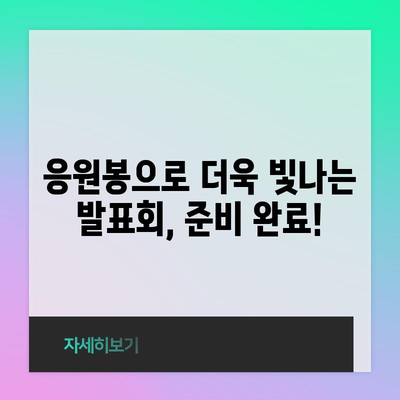 응원봉으로 더욱 빛나는 발표회, 준비 완료!

자세히보기